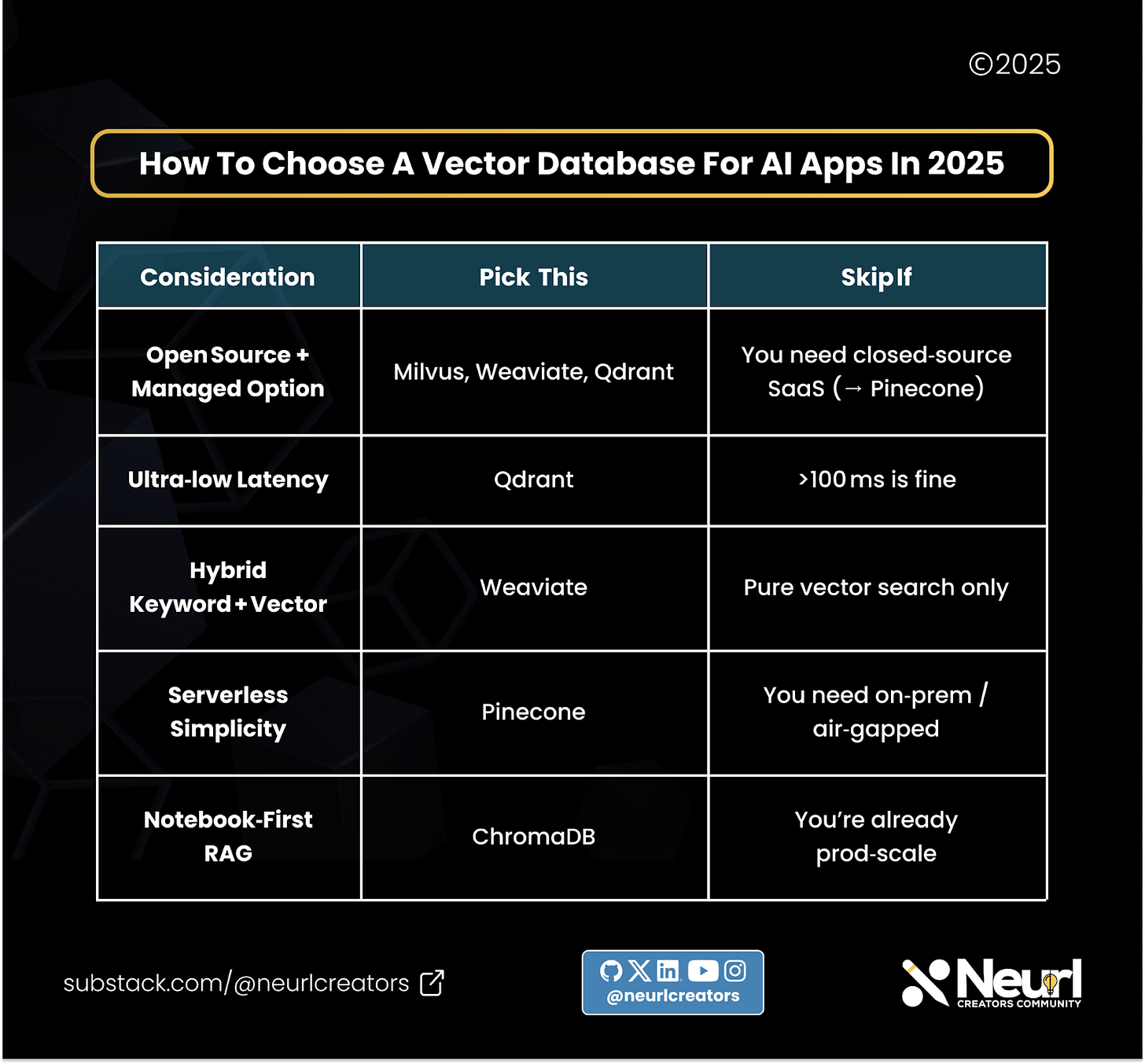 ©2025

How To Choose A Vector Database For AI Apps In 2025

| Consideration | Pick This | Skip If |
|---|---|---|
| Open Source + Managed Option | Milvus, Weaviate, Qdrant | You need closed-source SaaS (→ Pinecone) |
| Ultra-low Latency | Qdrant | >100 ms is fine |
| Hybrid Keyword + Vector | Weaviate | Pure vector search only |
| Serverless Simplicity | Pinecone | You need on-prem / air-gapped |
| Notebook-First RAG | ChromaDB | You're already prod-scale |

substack.com/@neurlcreators

@neurlcreators

Neurl CREATORS COMMUNITY